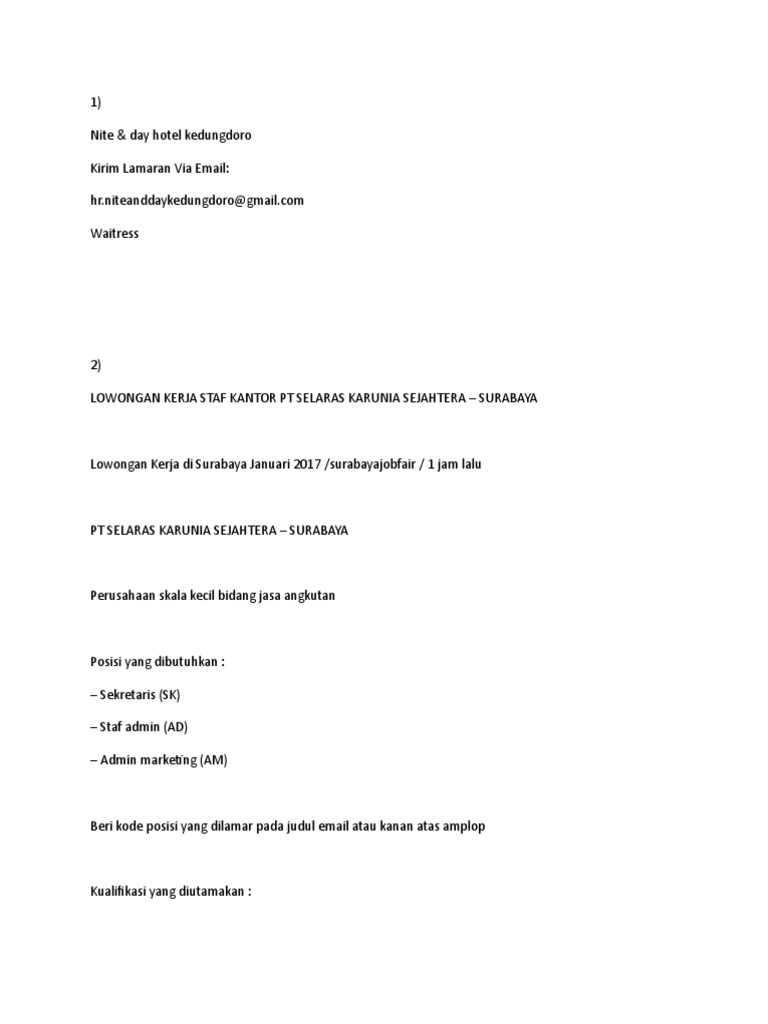 1)

Nite & day hotel kedungdoro

Kirim Lamaran Via Email:

hr.niteanddaykedungdoro@gmail.com

Waitress

2)

LOWONGAN KERJA STAF KANTOR PT SELARAS KARUNIA SEJAHTERA – SURABAYA

Lowongan Kerja di Surabaya Januari 2017 /surabayajobfair / 1 jam lalu

PT SELARAS KARUNIA SEJAHTERA – SURABAYA

Perusahaan skala kecil bidang jasa angkutan

Posisi yang dibutuhkan :

– Sekretaris (SK)

– Staf admin (AD)

– Admin marketing (AM)

Beri kode posisi yang dilamar pada judul email atau kanan atas amplop

Kualifikasi yang diutamakan :